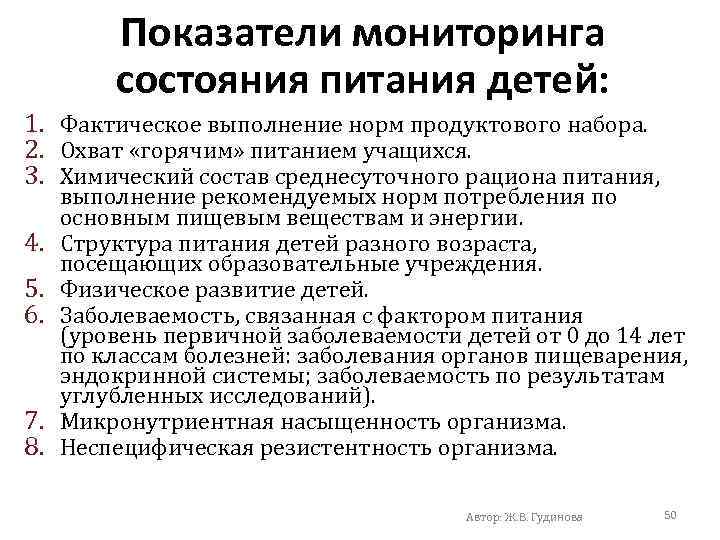 Показатели мониторинга состояния питания детей:

1. Фактическое выполнение норм продуктового набора.
2. Охват «горячим» питанием учащихся.
3. Химический состав среднесуточного рациона питания, выполнение рекомендуемых норм потребления по основным пищевым веществам и энергии.
4. Структура питания детей разного возраста, посещающих образовательные учреждения.
5. Физическое развитие детей.
6. Заболеваемость, связанная с фактором питания (уровень первичной заболеваемости детей от 0 до 14 лет по классам болезней: заболевания органов пищеварения, эндокринной системы; заболеваемость по результатам углубленных исследований).
7. Микронутриентная насыщенность организма.
8. Неспецифическая резистентность организма.

Автор: Ж.В. Гудинова

50